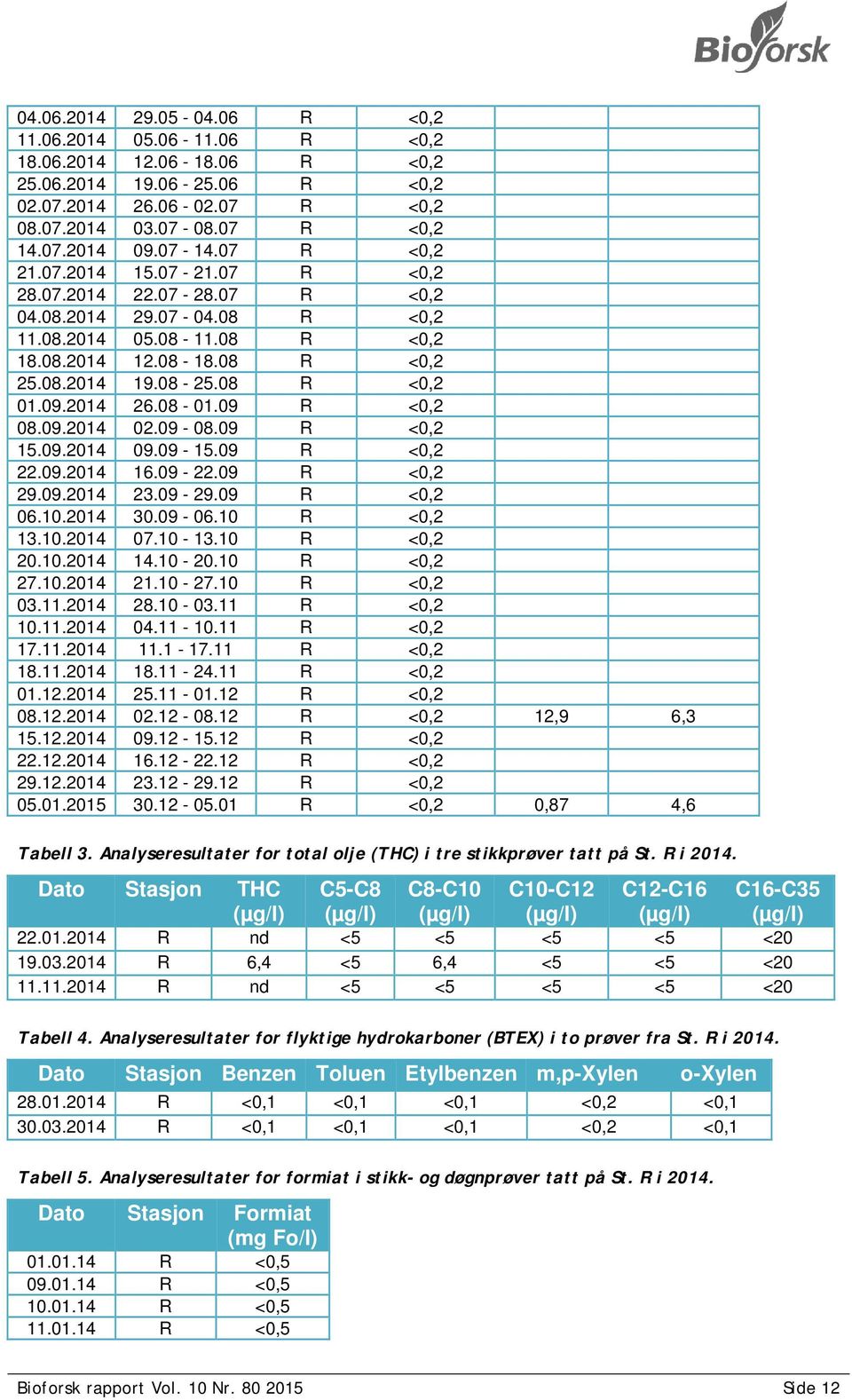 Bioforsk

| | | | | | |
|---|---|---|---|---|---|
| 04.06.2014 | 29.05 - 04.06 | R | <0,2 | | |
| 11.06.2014 | 05.06 - 11.06 | R | <0,2 | | |
| 18.06.2014 | 12.06 - 18.06 | R | <0,2 | | |
| 25.06.2014 | 19.06 - 25.06 | R | <0,2 | | |
| 02.07.2014 | 26.06 - 02.07 | R | <0,2 | | |
| 08.07.2014 | 03.07 - 08.07 | R | <0,2 | | |
| 14.07.2014 | 09.07 - 14.07 | R | <0,2 | | |
| 21.07.2014 | 15.07 - 21.07 | R | <0,2 | | |
| 28.07.2014 | 22.07 - 28.07 | R | <0,2 | | |
| 04.08.2014 | 29.07 - 04.08 | R | <0,2 | | |
| 11.08.2014 | 05.08 - 11.08 | R | <0,2 | | |
| 18.08.2014 | 12.08 - 18.08 | R | <0,2 | | |
| 25.08.2014 | 19.08 - 25.08 | R | <0,2 | | |
| 01.09.2014 | 26.08 - 01.09 | R | <0,2 | | |
| 08.09.2014 | 02.09 - 08.09 | R | <0,2 | | |
| 15.09.2014 | 09.09 - 15.09 | R | <0,2 | | |
| 22.09.2014 | 16.09 - 22.09 | R | <0,2 | | |
| 29.09.2014 | 23.09 - 29.09 | R | <0,2 | | |
| 06.10.2014 | 30.09 - 06.10 | R | <0,2 | | |
| 13.10.2014 | 07.10 - 13.10 | R | <0,2 | | |
| 20.10.2014 | 14.10 - 20.10 | R | <0,2 | | |
| 27.10.2014 | 21.10 - 27.10 | R | <0,2 | | |
| 03.11.2014 | 28.10 - 03.11 | R | <0,2 | | |
| 10.11.2014 | 04.11 - 10.11 | R | <0,2 | | |
| 17.11.2014 | 11.1 - 17.11 | R | <0,2 | | |
| 18.11.2014 | 18.11 - 24.11 | R | <0,2 | | |
| 01.12.2014 | 25.11 - 01.12 | R | <0,2 | | |
| 08.12.2014 | 02.12 - 08.12 | R | <0,2 | 12,9 | 6,3 |
| 15.12.2014 | 09.12 - 15.12 | R | <0,2 | | |
| 22.12.2014 | 16.12 - 22.12 | R | <0,2 | | |
| 29.12.2014 | 23.12 - 29.12 | R | <0,2 | | |
| 05.01.2015 | 30.12 - 05.01 | R | <0,2 | 0,87 | 4,6 |

Tabell 3. Analyseresultater for total olje (THC) i tre stikkprøver tatt på St. R i 2014.

| Dato | Stasjon | THC (µg/l) | C5-C8 (µg/l) | C8-C10 (µg/l) | C10-C12 (µg/l) | C12-C16 (µg/l) | C16-C35 (µg/l) |
|---|---|---|---|---|---|---|---|
| 22.01.2014 | R | nd | <5 | <5 | <5 | <5 | <20 |
| 19.03.2014 | R | 6,4 | <5 | 6,4 | <5 | <5 | <20 |
| 11.11.2014 | R | nd | <5 | <5 | <5 | <5 | <20 |

Tabell 4. Analyseresultater for flyktige hydrokarboner (BTEX) i to prøver fra St. R i 2014.

| Dato | Stasjon | Benzen | Toluen | Etylbenzen | m,p-Xylen | o-Xylen |
|---|---|---|---|---|---|---|
| 28.01.2014 | R | <0,1 | <0,1 | <0,1 | <0,2 | <0,1 |
| 30.03.2014 | R | <0,1 | <0,1 | <0,1 | <0,2 | <0,1 |

Tabell 5. Analyseresultater for formiat i stikk- og døgnprøver tatt på St. R i 2014.

| Dato | Stasjon | Formiat (mg Fo/l) |
|---|---|---|
| 01.01.14 | R | <0,5 |
| 09.01.14 | R | <0,5 |
| 10.01.14 | R | <0,5 |
| 11.01.14 | R | <0,5 |

Bioforsk rapport Vol. 10 Nr. 80 2015 Side 12